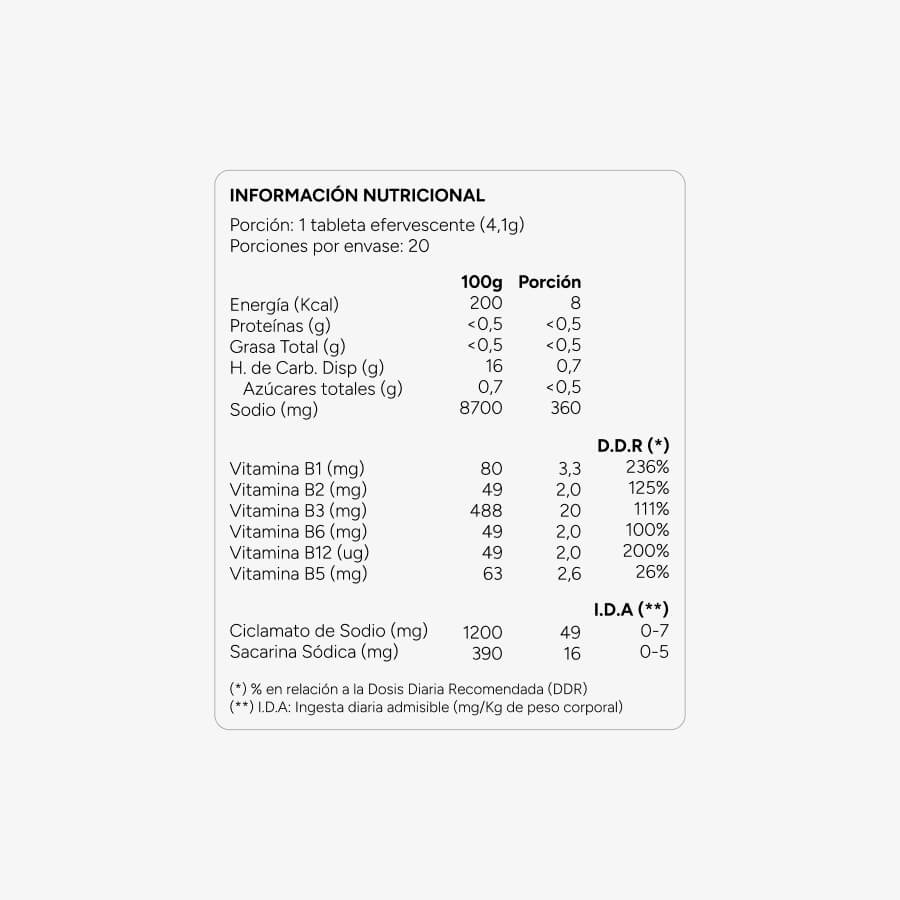 INFORMACIÓN NUTRICIONAL

Porción: 1 tableta efervescente (4,1g)
Porciones por envase: 20

|  | 100g | Porción |  |
|---|---|---|---|
| Energía (Kcal) | 200 | 8 |  |
| Proteínas (g) | <0,5 | <0,5 |  |
| Grasa Total (g) | <0,5 | <0,5 |  |
| H. de Carb. Disp (g) | 16 | 0,7 |  |
| Azúcares totales (g) | 0,7 | <0,5 |  |
| Sodio (mg) | 8700 | 360 |  |
|  |  |  | D.D.R (*) |
| Vitamina B1 (mg) | 80 | 3,3 | 236% |
| Vitamina B2 (mg) | 49 | 2,0 | 125% |
| Vitamina B3 (mg) | 488 | 20 | 111% |
| Vitamina B6 (mg) | 49 | 2,0 | 100% |
| Vitamina B12 (ug) | 49 | 2,0 | 200% |
| Vitamina B5 (mg) | 63 | 2,6 | 26% |
|  |  |  | I.D.A (**) |
| Ciclamato de Sodio (mg) | 1200 | 49 | 0-7 |
| Sacarina Sódica (mg) | 390 | 16 | 0-5 |

(*) % en relación a la Dosis Diaria Recomendada (DDR)
(**) I.D.A: Ingesta diaria admisible (mg/Kg de peso corporal)